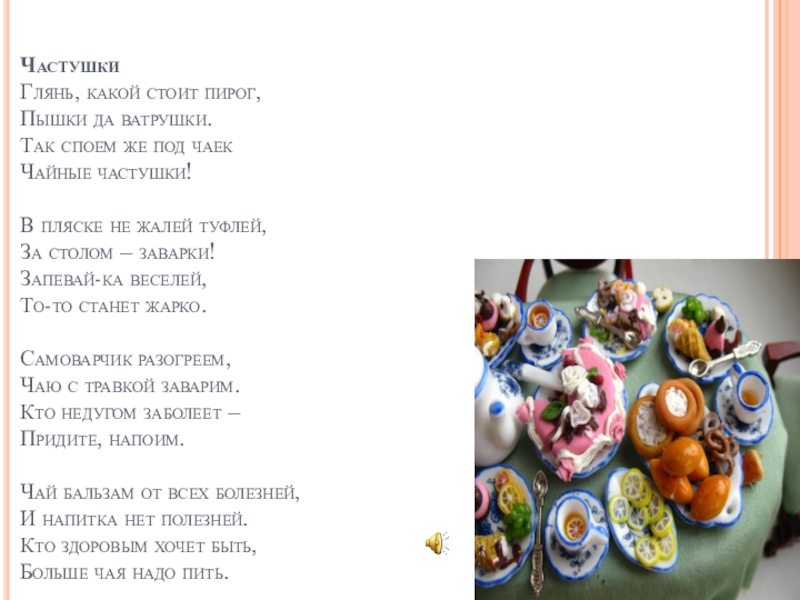 Частушки
Глянь, какой стоит пирог,
Пышки да ватрушки.
Так споем же под чаек
Чайные частушки!

В пляске не жалей туфлей,
За столом – заварки!
Запевай-ка веселей,
То-то станет жарко.

Самоварчик разогреем,
Чаю с травкой заварим.
Кто недугом заболеет –
Придите, напоим.

Чай бальзам от всех болезней,
И напитка нет полезней.
Кто здоровым хочет быть,
Больше чая надо пить.